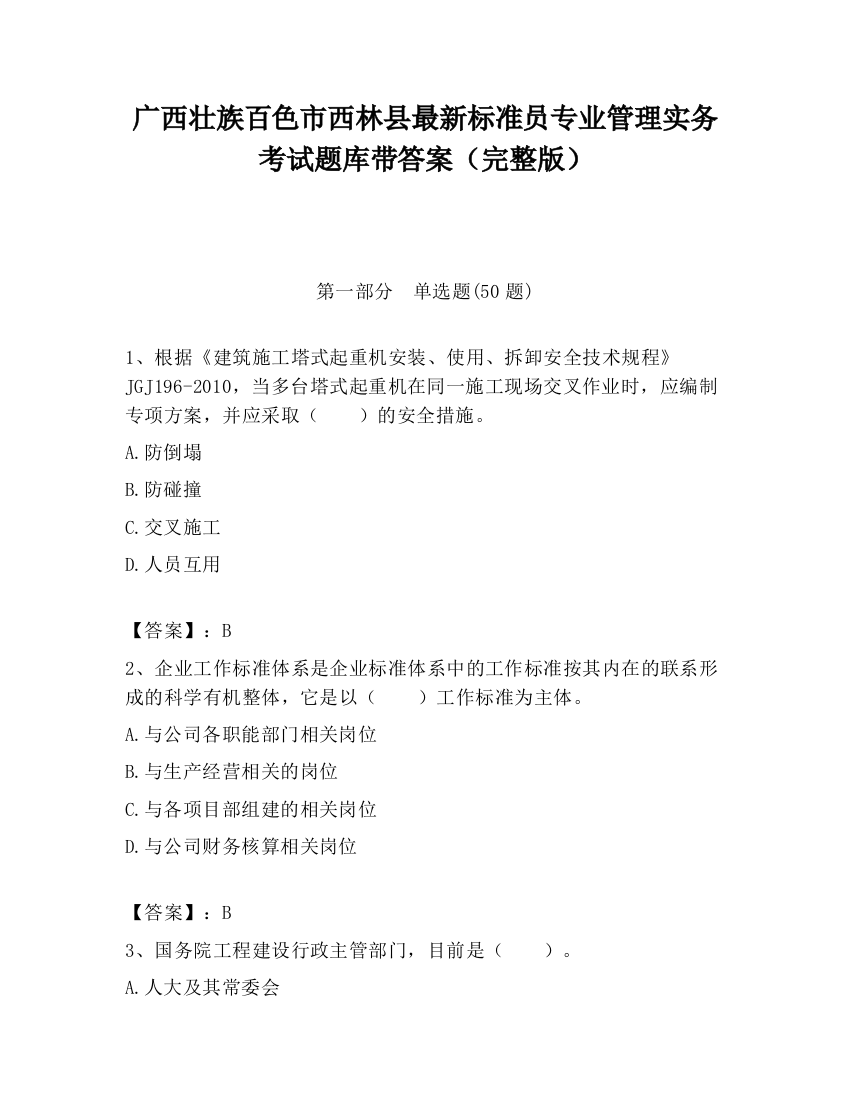 广西壮族百色市西林县最新标准员专业管理实务考试题库带答案（完整版）

第一部分　单选题(50 题)

1、根据《建筑施工塔式起重机安装、使用、拆卸安全技术规程》JGJ196-2010，当多台塔式起重机在同一施工现场交叉作业时，应编制专项方案，并应采取（　　）的安全措施。

A.防倒塌

B.防碰撞

C.交叉施工

D.人员互用

【答案】：B

2、企业工作标准体系是企业标准体系中的工作标准按其内在的联系形成的科学有机整体，它是以（　　）工作标准为主体。

A.与公司各职能部门相关岗位

B.与生产经营相关的岗位

C.与各项目部组建的相关岗位

D.与公司财务核算相关岗位

【答案】：B

3、国务院工程建设行政主管部门，目前是（　　）。

A.人大及其常委会